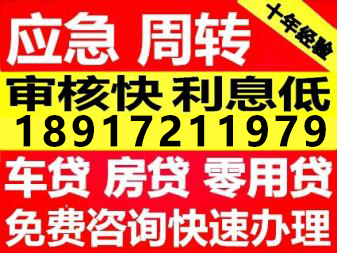 应急 周转

十年经验

审核快 利息低

18917211979

车贷 房贷 零用贷

免费咨询快速办理